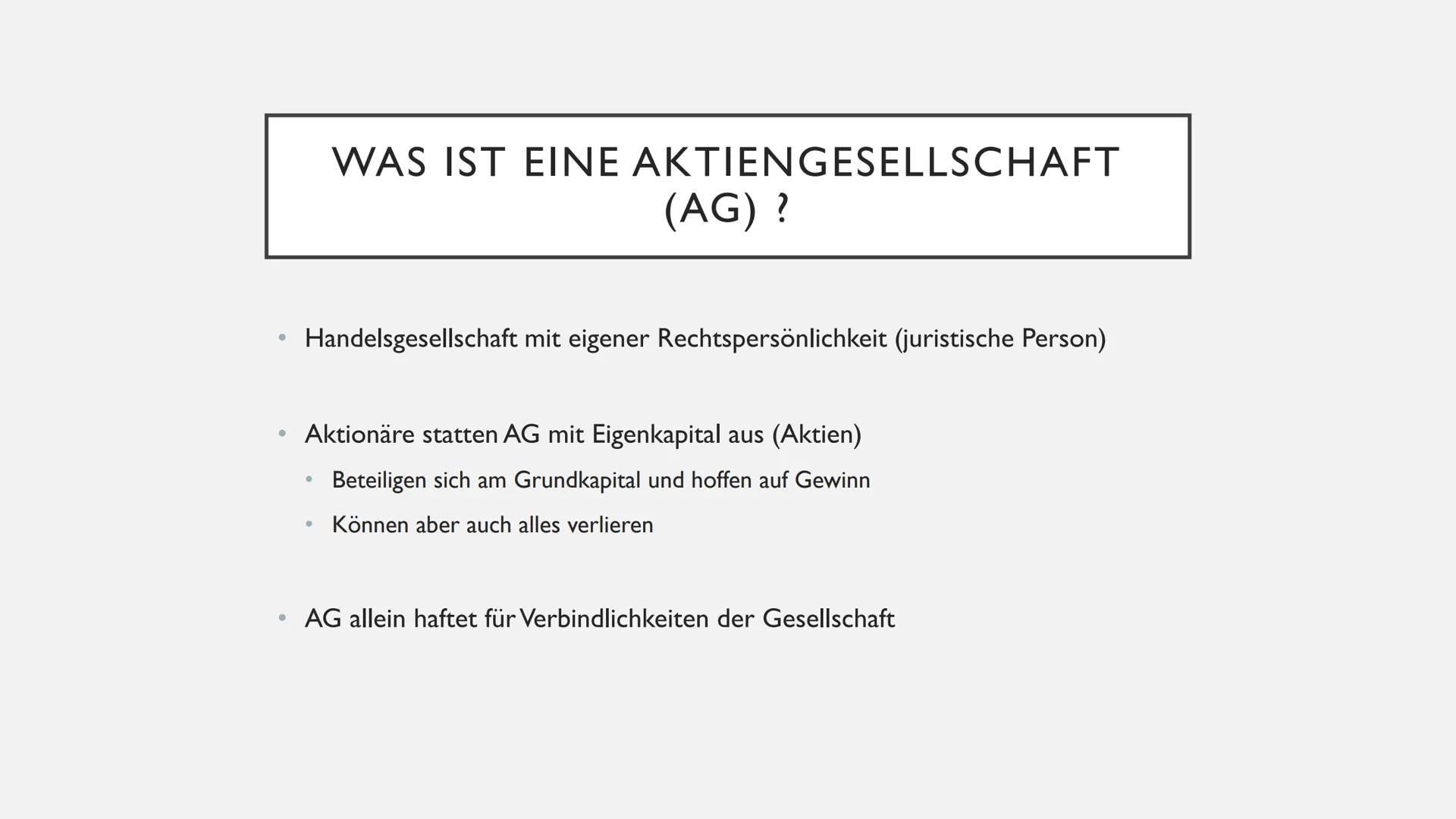 WAS IST EINE AKTIENGESELLSCHAFT (AG) ?

• Handelsgesellschaft mit eigener Rechtspersönlichkeit (juristische Person)

• Aktionäre statten AG mit Eigenkapital aus (Aktien)
  • Beteiligen sich am Grundkapital und hoffen auf Gewinn
  • Können aber auch alles verlieren

• AG allein haftet für Verbindlichkeiten der Gesellschaft